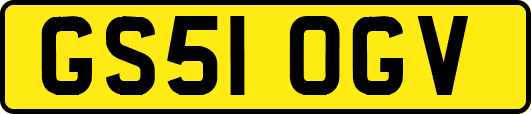 GS51 OGV